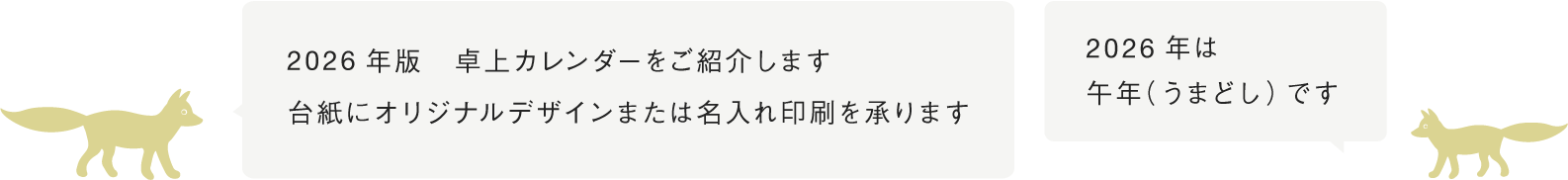 2026 年版　卓上カレンダーをご紹介します
台紙にオリジナルデザインまたは名入れ印刷を承ります

2026 年は
午年（うまどし）です